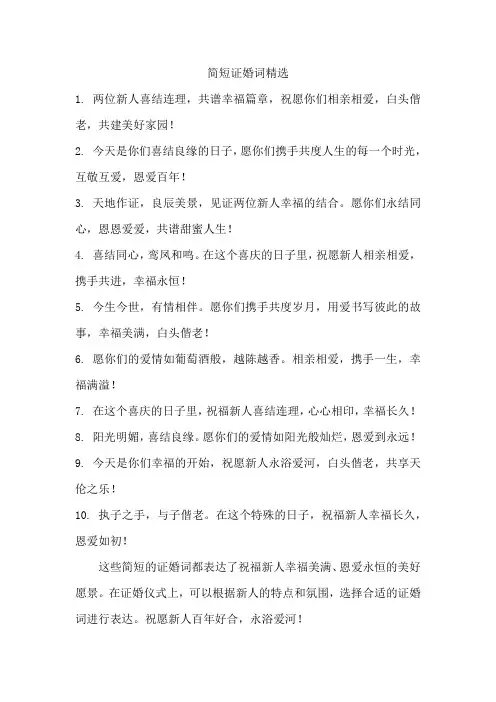 简短证婚词精选

1. 两位新人喜结连理，共谱幸福篇章，祝愿你们相亲相爱，白头偕老，共建美好家园！

2. 今天是你们喜结良缘的日子，愿你们携手共度人生的每一个时光，互敬互爱，恩爱百年！

3. 天地作证，良辰美景，见证两位新人幸福的结合。愿你们永结同心，恩恩爱爱，共谱甜蜜人生！

4. 喜结同心，鸾凤和鸣。在这个喜庆的日子里，祝愿新人相亲相爱，携手共进，幸福永恒！

5. 今生今世，有情相伴。愿你们携手共度岁月，用爱书写彼此的故事，幸福美满，白头偕老！

6. 愿你们的爱情如葡萄酒般，越陈越香。相亲相爱，携手一生，幸福满溢！

7. 在这个喜庆的日子里，祝福新人喜结连理，心心相印，幸福长久！

8. 阳光明媚，喜结良缘。愿你们的爱情如阳光般灿烂，恩爱到永远！

9. 今天是你们幸福的开始，祝愿新人永浴爱河，白头偕老，共享天伦之乐！

10. 执子之手，与子偕老。在这个特殊的日子，祝福新人幸福长久，恩爱如初！

这些简短的证婚词都表达了祝福新人幸福美满、恩爱永恒的美好愿景。在证婚仪式上，可以根据新人的特点和氛围，选择合适的证婚词进行表达。祝愿新人百年好合，永浴爱河！